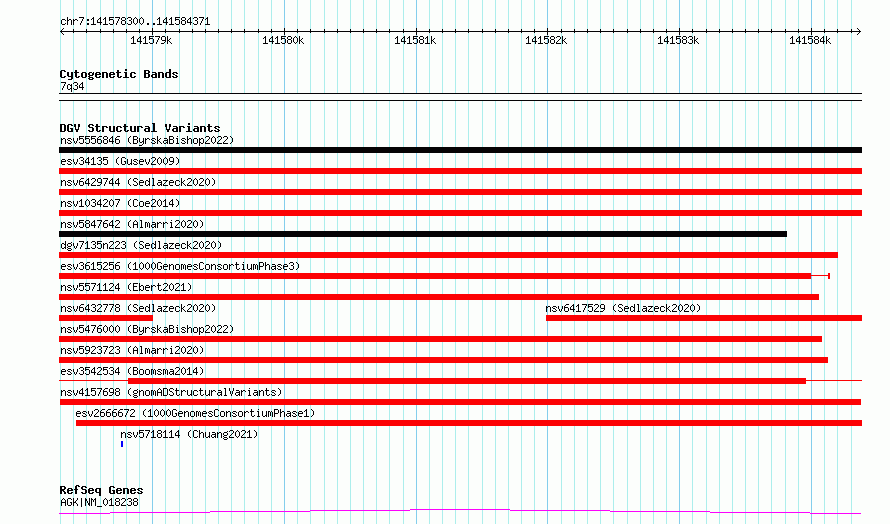 chr7:141578300..141584371

141579k 141580k 141581k 141582k 141583k 141584k

Cytogenetic Bands
7q34

DGV Structural Variants
nsv5556846 (ByrskaBishop2022)
esv34135 (Gusev2009)
nsv6429744 (Sedlazeck2020)
nsv1034207 (Coe2014)
nsv5847642 (Almarri2020)
dgv7135n223 (Sedlazeck2020)
esv3615256 (1000GenomesConsortiumPhase3)
nsv5571124 (Ebert2021)
nsv6432778 (Sedlazeck2020)
nsv6417529 (Sedlazeck2020)
nsv5476000 (ByrskaBishop2022)
nsv5923723 (Almarri2020)
esv3542534 (Boomsma2014)
nsv4157698 (gnomADStructuralVariants)
esv2666672 (1000GenomesConsortiumPhase1)
nsv5718114 (Chuang2021)

RefSeq Genes
AGK|NM_018238